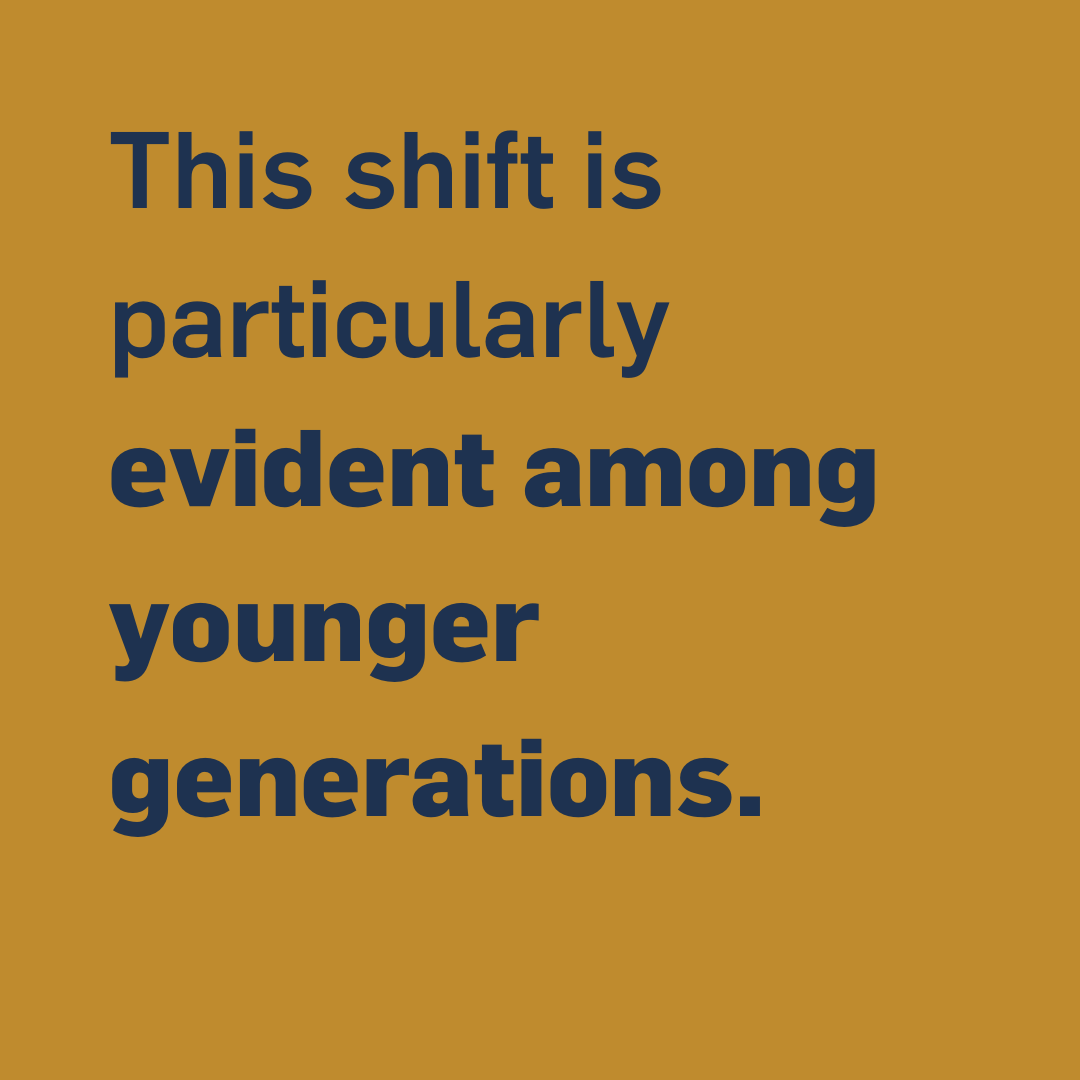 This shift is particularly evident among younger generations.